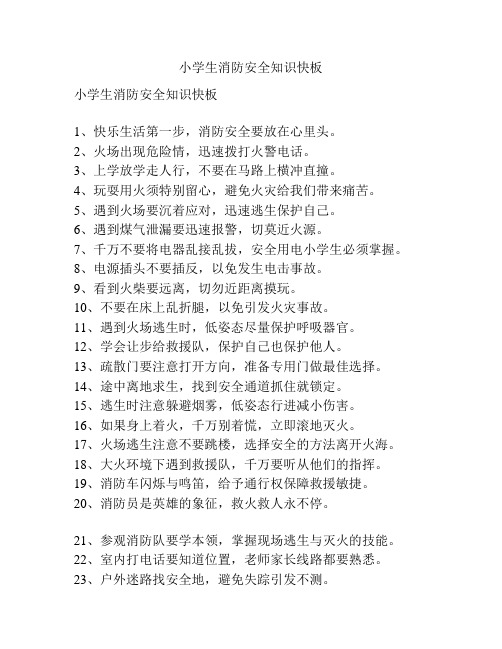 小学生消防安全知识快板

小学生消防安全知识快板

1、快乐生活第一步，消防安全要放在心里头。
2、火场出现危险情，迅速拨打火警电话。
3、上学放学走人行，不要在马路上横冲直撞。
4、玩耍用火须特别留心，避免火灾给我们带来痛苦。
5、遇到火场要沉着应对，迅速逃生保护自己。
6、遇到煤气泄漏要迅速报警，切莫近火源。
7、千万不要将电器乱接乱拔，安全用电小学生必须掌握。
8、电源插头不要插反，以免发生电击事故。
9、看到火柴要远离，切勿近距离摸玩。
10、不要在床上乱折腿，以免引发火灾事故。
11、遇到火场逃生时，低姿态尽量保护呼吸器官。
12、学会让步给救援队，保护自己也保护他人。
13、疏散门要注意打开方向，准备专用门做最佳选择。
14、途中离地求生，找到安全通道抓住就锁定。
15、逃生时注意躲避烟雾，低姿态行进减小伤害。
16、如果身上着火，千万别着慌，立即滚地灭火。
17、火场逃生注意不要跳楼，选择安全的方法离开火海。
18、大火环境下遇到救援队，千万要听从他们的指挥。
19、消防车闪烁与鸣笛，给予通行权保障救援敏捷。
20、消防员是英雄的象征，救火救人永不停。

21、参观消防队要学本领，掌握现场逃生与灭火的技能。
22、室内打电话要知道位置，老师家长线路都要熟悉。
23、户外迷路找安全地，避免失踪引发不测。